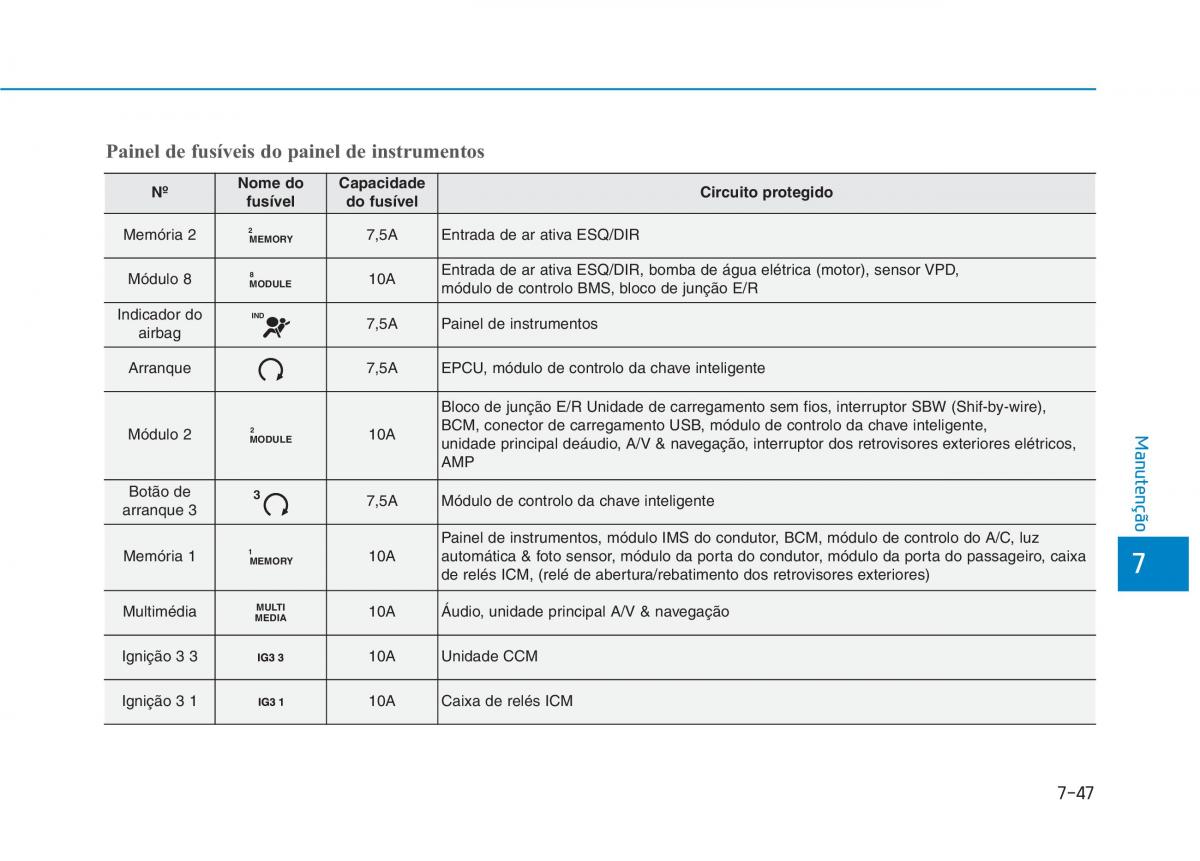 Painel de fusíveis do painel de instrumentos

| Nº | Nome do fusível | Capacidade do fusível | Circuito protegido |
|---|---|---|---|
| Memória 2 | 2 MEMORY | 7,5A | Entrada de ar ativa ESQ/DIR |
| Módulo 8 | 8 MODULE | 10A | Entrada de ar ativa ESQ/DIR, bomba de água elétrica (motor), sensor VPD, módulo de controlo BMS, bloco de junção E/R |
| Indicador do airbag | IND | 7,5A | Painel de instrumentos |
| Arranque | | 7,5A | EPCU, módulo de controlo da chave inteligente |
| Módulo 2 | 2 MODULE | 10A | Bloco de junção E/R Unidade de carregamento sem fios, interruptor SBW (Shif-by-wire), BCM, conector de carregamento USB, módulo de controlo da chave inteligente, unidade principal deáudio, A/V & navegação, interruptor dos retrovisores exteriores elétricos, AMP |
| Botão de arranque 3 | 3 | 7,5A | Módulo de controlo da chave inteligente |
| Memória 1 | 1 MEMORY | 10A | Painel de instrumentos, módulo IMS do condutor, BCM, módulo de controlo do A/C, luz automática & foto sensor, módulo da porta do condutor, módulo da porta do passageiro, caixa de relés ICM, (relé de abertura/rebatimento dos retrovisores exteriores) |
| Multimédia | MULTI MEDIA | 10A | Áudio, unidade principal A/V & navegação |
| Ignição 3 3 | IG3 3 | 10A | Unidade CCM |
| Ignição 3 1 | IG3 1 | 10A | Caixa de relés ICM |

Manutenção

7

7-47